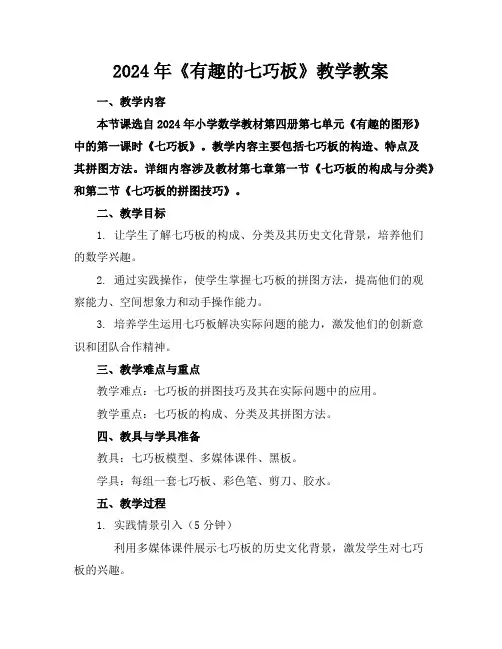 2024年《有趣的七巧板》教学教案

一、教学内容

本节课选自2024年小学数学教材第四册第七单元《有趣的图形》中的第一课时《七巧板》。教学内容主要包括七巧板的构造、特点及其拼图方法。详细内容涉及教材第七章第一节《七巧板的构成与分类》和第二节《七巧板的拼图技巧》。

二、教学目标

1. 让学生了解七巧板的构成、分类及其历史文化背景，培养他们的数学兴趣。

2. 通过实践操作，使学生掌握七巧板的拼图方法，提高他们的观察能力、空间想象力和动手操作能力。

3. 培养学生运用七巧板解决实际问题的能力，激发他们的创新意识和团队合作精神。

三、教学难点与重点

教学难点：七巧板的拼图技巧及其在实际问题中的应用。

教学重点：七巧板的构成、分类及其拼图方法。

四、教具与学具准备

教具：七巧板模型、多媒体课件、黑板。

学具：每组一套七巧板、彩色笔、剪刀、胶水。

五、教学过程

1. 实践情景引入（5分钟）

利用多媒体课件展示七巧板的历史文化背景，激发学生对七巧板的兴趣。